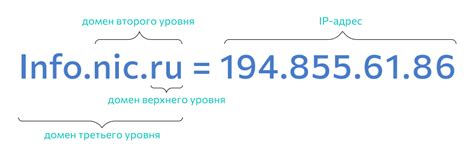 домен второго уровня

IP-адрес

Info.nic.ru = 194.855.61.86

домен верхнего уровня

домен третьего уровня